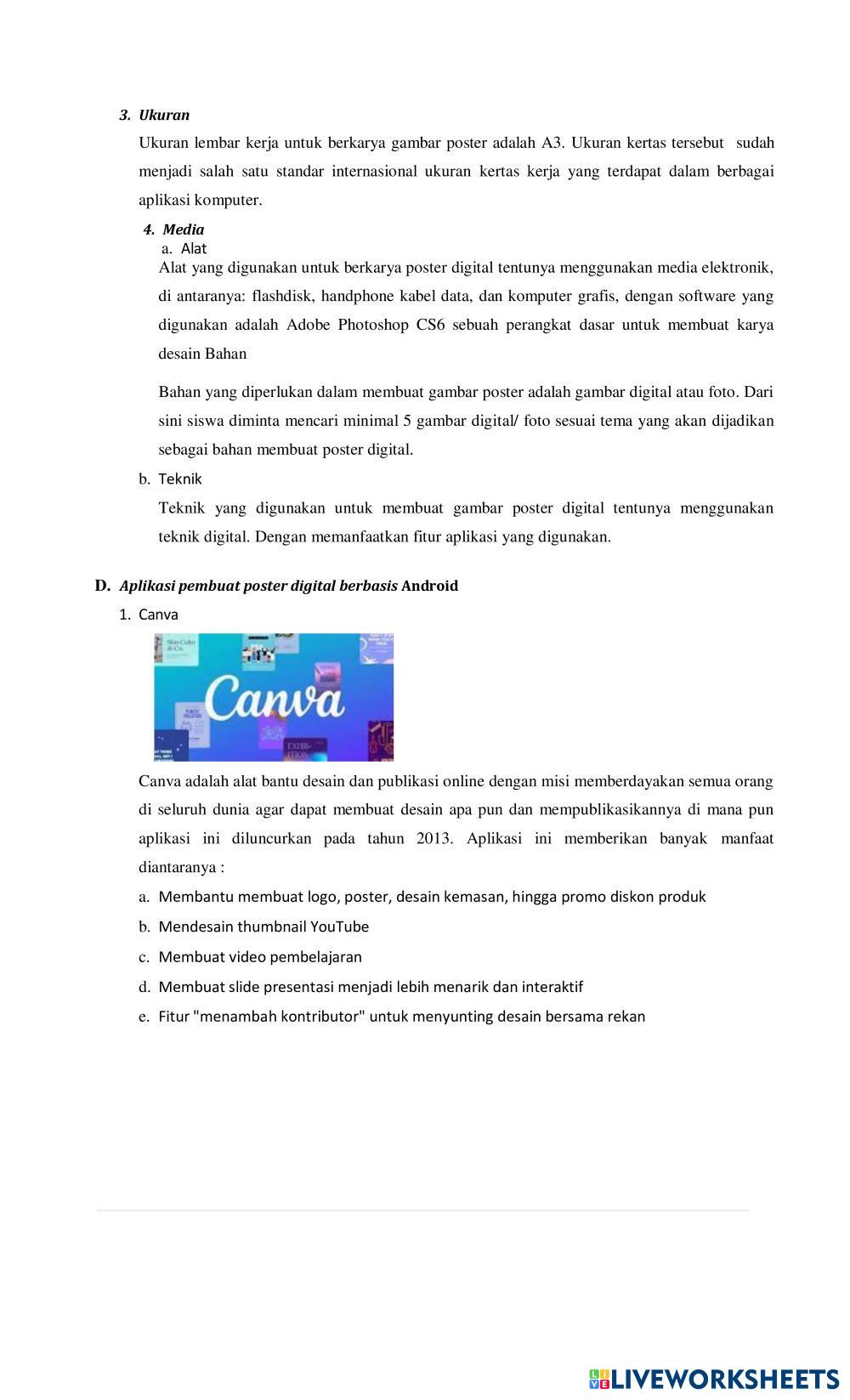 3. Ukuran

Ukuran lembar kerja untuk berkarya gambar poster adalah A3. Ukuran kertas tersebut sudah menjadi salah satu standar internasional ukuran kertas kerja yang terdapat dalam berbagai aplikasi komputer.

4. Media

a. Alat

Alat yang digunakan untuk berkarya poster digital tentunya menggunakan media elektronik, di antaranya: flashdisk, handphone kabel data, dan komputer grafis, dengan software yang digunakan adalah Adobe Photoshop CS6 sebuah perangkat dasar untuk membuat karya desain Bahan

Bahan yang diperlukan dalam membuat gambar poster adalah gambar digital atau foto. Dari sini siswa diminta mencari minimal 5 gambar digital/ foto sesuai tema yang akan dijadikan sebagai bahan membuat poster digital.

b. Teknik

Teknik yang digunakan untuk membuat gambar poster digital tentunya menggunakan teknik digital. Dengan memanfaatkan fitur aplikasi yang digunakan.

D. Aplikasi pembuat poster digital berbasis Android

1. Canva

Canva

Canva adalah alat bantu desain dan publikasi online dengan misi memberdayakan semua orang di seluruh dunia agar dapat membuat desain apa pun dan mempublikasikannya di mana pun aplikasi ini diluncurkan pada tahun 2013. Aplikasi ini memberikan banyak manfaat diantaranya :

a. Membantu membuat logo, poster, desain kemasan, hingga promo diskon produk

b. Mendesain thumbnail YouTube

c. Membuat video pembelajaran

d. Membuat slide presentasi menjadi lebih menarik dan interaktif

e. Fitur "menambah kontributor" untuk menyunting desain bersama rekan

LIVEWORKSHEETS